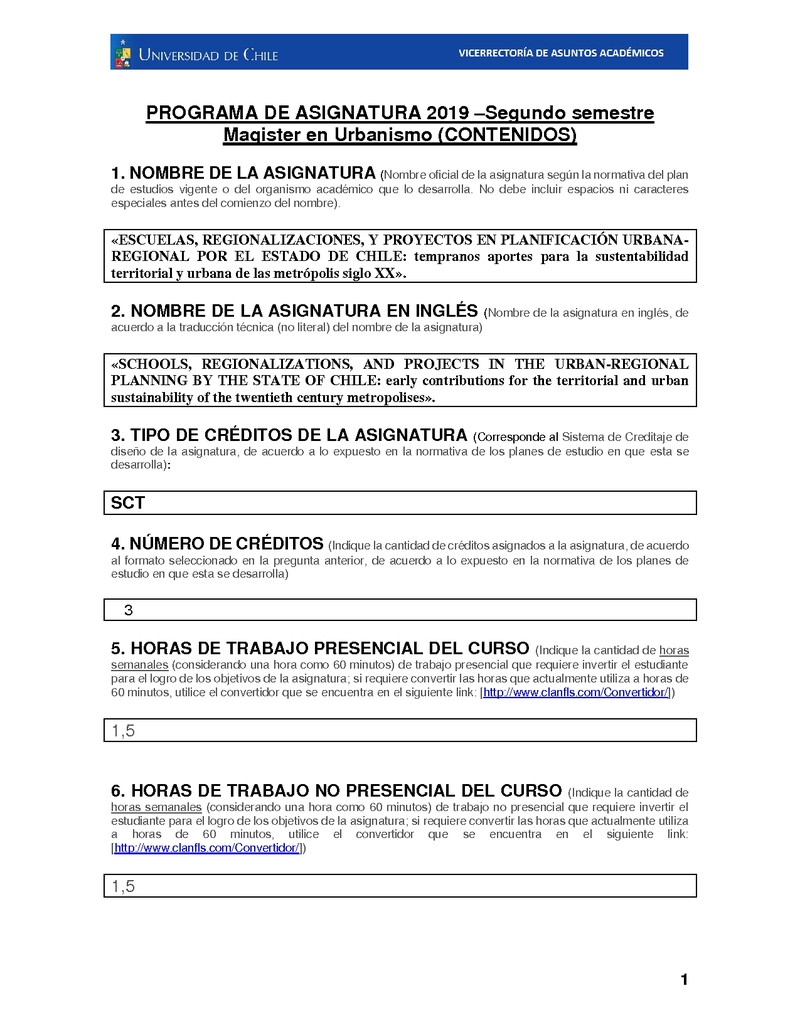 UNIVERSIDAD DE CHILE
VICERRECTORÍA DE ASUNTOS ACADÉMICOS

PROGRAMA DE ASIGNATURA 2019 –Segundo semestre
Magister en Urbanismo (CONTENIDOS)

1. NOMBRE DE LA ASIGNATURA (Nombre oficial de la asignatura según la normativa del plan de estudios vigente o del organismo académico que lo desarrolla. No debe incluir espacios ni caracteres especiales antes del comienzo del nombre).

«ESCUELAS, REGIONALIZACIONES, Y PROYECTOS EN PLANIFICACIÓN URBANA-REGIONAL POR EL ESTADO DE CHILE: tempranos aportes para la sustentabilidad territorial y urbana de las metrópolis siglo XX».

2. NOMBRE DE LA ASIGNATURA EN INGLÉS (Nombre de la asignatura en inglés, de acuerdo a la traducción técnica (no literal) del nombre de la asignatura)

«SCHOOLS, REGIONALIZATIONS, AND PROJECTS IN THE URBAN-REGIONAL PLANNING BY THE STATE OF CHILE: early contributions for the territorial and urban sustainability of the twentieth century metropolises».

3. TIPO DE CRÉDITOS DE LA ASIGNATURA (Corresponde al Sistema de Creditaje de diseño de la asignatura, de acuerdo a lo expuesto en la normativa de los planes de estudio en que esta se desarrolla):

SCT

4. NÚMERO DE CRÉDITOS (Indique la cantidad de créditos asignados a la asignatura, de acuerdo al formato seleccionado en la pregunta anterior, de acuerdo a lo expuesto en la normativa de los planes de estudio en que esta se desarrolla)

3

5. HORAS DE TRABAJO PRESENCIAL DEL CURSO (Indique la cantidad de horas semanales (considerando una hora como 60 minutos) de trabajo presencial que requiere invertir el estudiante para el logro de los objetivos de la asignatura; si requiere convertir las horas que actualmente utiliza a horas de 60 minutos, utilice el convertidor que se encuentra en el siguiente link: [http://www.clanfls.com/Convertidor/])

1,5

6. HORAS DE TRABAJO NO PRESENCIAL DEL CURSO (Indique la cantidad de horas semanales (considerando una hora como 60 minutos) de trabajo no presencial que requiere invertir el estudiante para el logro de los objetivos de la asignatura; si requiere convertir las horas que actualmente utiliza a horas de 60 minutos, utilice el convertidor que se encuentra en el siguiente link: [http://www.clanfls.com/Convertidor/])

1,5

1